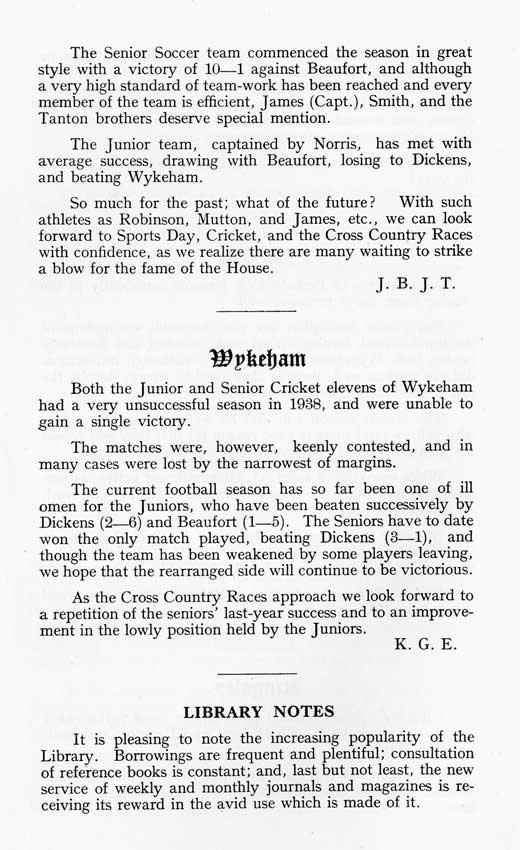 The Senior Soccer team commenced the season in great style with a victory of 10—1 against Beaufort, and although a very high standard of team-work has been reached and every member of the team is efficient, James (Capt.), Smith, and the Tanton brothers deserve special mention.

The Junior team, captained by Norris, has met with average success, drawing with Beaufort, losing to Dickens, and beating Wykeham.

So much for the past; what of the future? With such athletes as Robinson, Mutton, and James, etc., we can look forward to Sports Day, Cricket, and the Cross Country Races with confidence, as we realize there are many waiting to strike a blow for the fame of the House.

J. B. J. T.

Wykeham

Both the Junior and Senior Cricket elevens of Wykeham had a very unsuccessful season in 1938, and were unable to gain a single victory.

The matches were, however, keenly contested, and in many cases were lost by the narrowest of margins.

The current football season has so far been one of ill omen for the Juniors, who have been beaten successively by Dickens (2—6) and Beaufort (1—5). The Seniors have to date won the only match played, beating Dickens (3—1), and though the team has been weakened by some players leaving, we hope that the rearranged side will continue to be victorious.

As the Cross Country Races approach we look forward to a repetition of the seniors' last-year success and to an improvement in the lowly position held by the Juniors.

K. G. E.

LIBRARY NOTES

It is pleasing to note the increasing popularity of the Library. Borrowings are frequent and plentiful; consultation of reference books is constant; and, last but not least, the new service of weekly and monthly journals and magazines is receiving its reward in the avid use which is made of it.